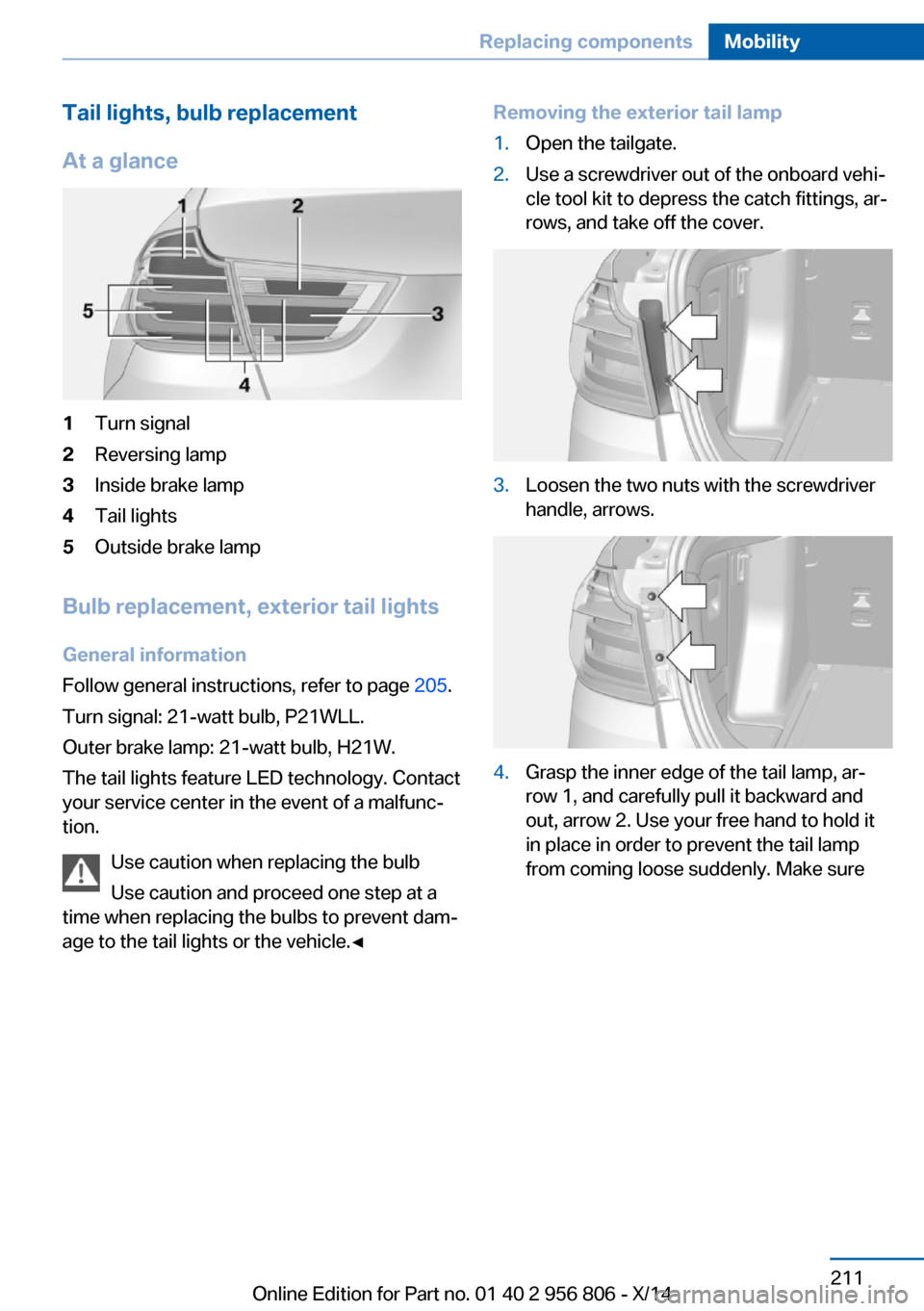 Replacing components Mobility

Tail lights, bulb replacement

At a glance

1 2 5 3 4

1 Turn signal
2 Reversing lamp
3 Inside brake lamp
4 Tail lights
5 Outside brake lamp

Bulb replacement, exterior tail lights

General information

Follow general instructions, refer to page 205.

Turn signal: 21-watt bulb, P21WLL.

Outer brake lamp: 21-watt bulb, H21W.

The tail lights feature LED technology. Contact your service center in the event of a malfunction.

Use caution when replacing the bulb

Use caution and proceed one step at a time when replacing the bulbs to prevent damage to the tail lights or the vehicle.◄

Removing the exterior tail lamp

1. Open the tailgate.
2. Use a screwdriver out of the onboard vehicle tool kit to depress the catch fittings, arrows, and take off the cover.

3. Loosen the two nuts with the screwdriver handle, arrows.

4. Grasp the inner edge of the tail lamp, arrow 1, and carefully pull it backward and out, arrow 2. Use your free hand to hold it in place in order to prevent the tail lamp from coming loose suddenly. Make sure

211

Online Edition for Part no. 01 40 2 956 806 - X/14

carmanualsonline.info